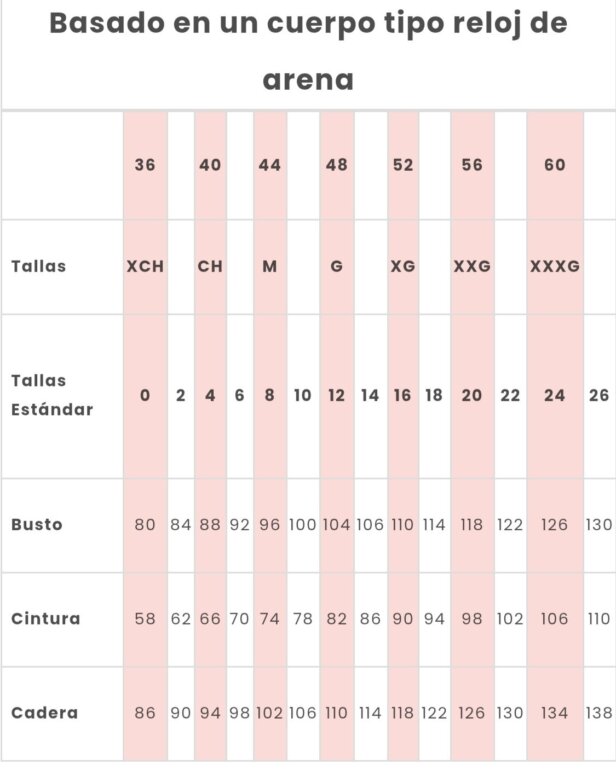 Basado en un cuerpo tipo reloj de arena

|  | 36 |  | 40 |  | 44 |  | 48 |  | 52 |  | 56 |  | 60 |  |
|---|---|---|---|---|---|---|---|---|---|---|---|---|---|---|
| Tallas | XCH |  | CH |  | M |  | G |  | XG |  | XXG |  | XXXG |  |
| Tallas Estándar | 0 | 2 | 4 | 6 | 8 | 10 | 12 | 14 | 16 | 18 | 20 | 22 | 24 | 26 |
| Busto | 80 | 84 | 88 | 92 | 96 | 100 | 104 | 106 | 110 | 114 | 118 | 122 | 126 | 130 |
| Cintura | 58 | 62 | 66 | 70 | 74 | 78 | 82 | 86 | 90 | 94 | 98 | 102 | 106 | 110 |
| Cadera | 86 | 90 | 94 | 98 | 102 | 106 | 110 | 114 | 118 | 122 | 126 | 130 | 134 | 138 |